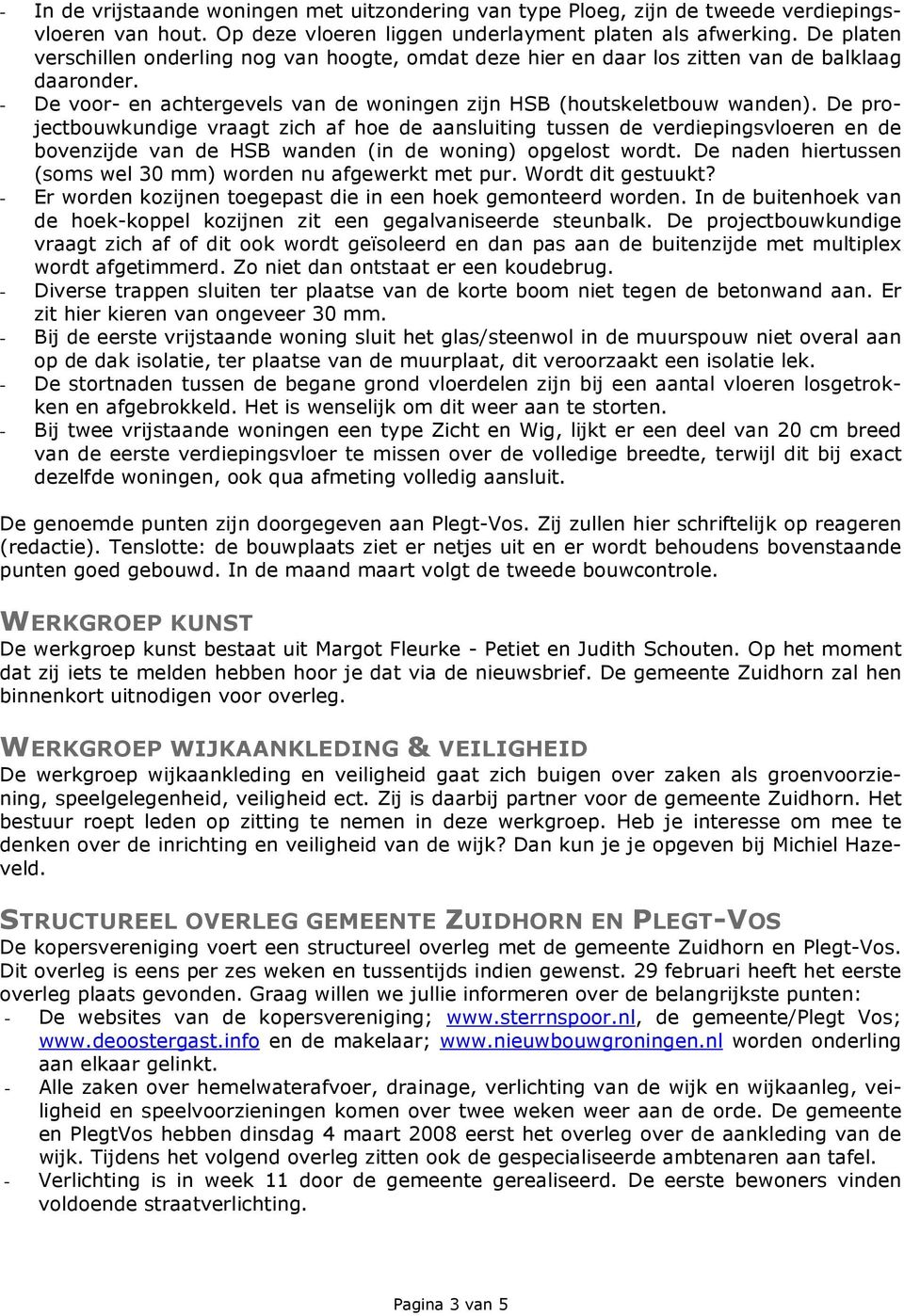 - In de vrijstaande woningen met uitzondering van type Ploeg, zijn de tweede verdiepingsvloeren van hout. Op deze vloeren liggen underlayment platen als afwerking. De platen verschillen onderling nog van hoogte, omdat deze hier en daar los zitten van de balklaag daaronder.
- De voor- en achtergevels van de woningen zijn HSB (houtskeletbouw wanden). De projectbouwkundige vraagt zich af hoe de aansluiting tussen de verdiepingsvloeren en de bovenzijde van de HSB wanden (in de woning) opgelost wordt. De naden hiertussen (soms wel 30 mm) worden nu afgewerkt met pur. Wordt dit gestuukt?
- Er worden kozijnen toegepast die in een hoek gemonteerd worden. In de buitenhoek van de hoek-koppel kozijnen zit een gegalvaniseerde steunbalk. De projectbouwkundige vraagt zich af of dit ook wordt geïsoleerd en dan pas aan de buitenzijde met multiplex wordt afgetimmerd. Zo niet dan ontstaat er een koudebrug.
- Diverse trappen sluiten ter plaatse van de korte boom niet tegen de betonwand aan. Er zit hier kieren van ongeveer 30 mm.
- Bij de eerste vrijstaande woning sluit het glas/steenwol in de muurspouw niet overal aan op de dak isolatie, ter plaatse van de muurplaat, dit veroorzaakt een isolatie lek.
- De stortnaden tussen de begane grond vloerdelen zijn bij een aantal vloeren losgetrokken en afgebrokkeld. Het is wenselijk om dit weer aan te storten.
- Bij twee vrijstaande woningen een type Zicht en Wig, lijkt er een deel van 20 cm breed van de eerste verdiepingsvloer te missen over de volledige breedte, terwijl dit bij exact dezelfde woningen, ook qua afmeting volledig aansluit.

De genoemde punten zijn doorgegeven aan Plegt-Vos. Zij zullen hier schriftelijk op reageren (redactie). Tenslotte: de bouwplaats ziet er netjes uit en er wordt behoudens bovenstaande punten goed gebouwd. In de maand maart volgt de tweede bouwcontrole.

WERKGROEP KUNST
De werkgroep kunst bestaat uit Margot Fleurke - Petiet en Judith Schouten. Op het moment dat zij iets te melden hebben hoor je dat via de nieuwsbrief. De gemeente Zuidhorn zal hen binnenkort uitnodigen voor overleg.

WERKGROEP WIJKAANKLEDING & VEILIGHEID
De werkgroep wijkaankleding en veiligheid gaat zich buigen over zaken als groenvoorziening, speelgelegenheid, veiligheid ect. Zij is daarbij partner voor de gemeente Zuidhorn. Het bestuur roept leden op zitting te nemen in deze werkgroep. Heb je interesse om mee te denken over de inrichting en veiligheid van de wijk? Dan kun je je opgeven bij Michiel Hazeveld.

STRUCTUREEL OVERLEG GEMEENTE ZUIDHORN EN PLEGT-VOS
De kopersvereniging voert een structureel overleg met de gemeente Zuidhorn en Plegt-Vos. Dit overleg is eens per zes weken en tussentijds indien gewenst. 29 februari heeft het eerste overleg plaats gevonden. Graag willen we jullie informeren over de belangrijkste punten:
- De websites van de kopersvereniging; www.sterrnspoor.nl, de gemeente/Plegt Vos; www.deoostergast.info en de makelaar; www.nieuwbouwgroningen.nl worden onderling aan elkaar gelinkt.
- Alle zaken over hemelwaterafvoer, drainage, verlichting van de wijk en wijkaanleg, veiligheid en speelvoorzieningen komen over twee weken weer aan de orde. De gemeente en PlegtVos hebben dinsdag 4 maart 2008 eerst het overleg over de aankleding van de wijk. Tijdens het volgend overleg zitten ook de gespecialiseerde ambtenaren aan tafel.
- Verlichting is in week 11 door de gemeente gerealiseerd. De eerste bewoners vinden voldoende straatverlichting.

Pagina 3 van 5